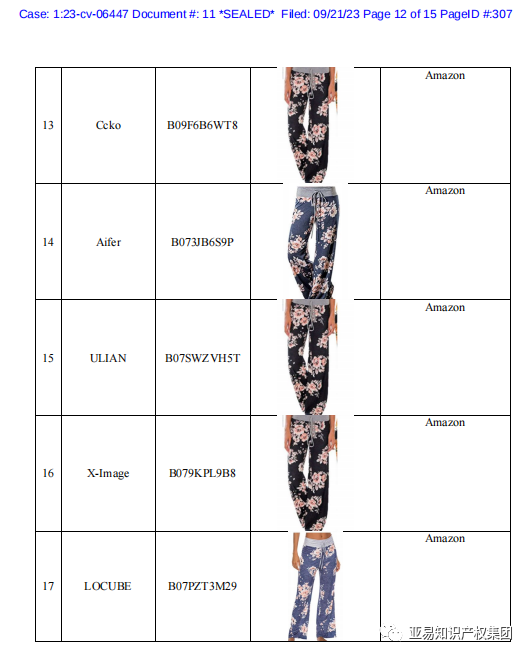 Case: 1:23-cv-06447 Document #: 11 *SEALED* Filed: 09/21/23 Page 12 of 15 PageID #:307

| 13 | Ccko | B09F6B6WT8 |  | Amazon |
|---|---|---|---|---|
| 14 | Aifer | B073JB6S9P |  | Amazon |
| 15 | ULIAN | B07SWZVH5T |  | Amazon |
| 16 | X-Image | B079KPL9B8 |  | Amazon |
| 17 | LOCUBE | B07PZT3M29 |  | Amazon |

亚易知识产权集团